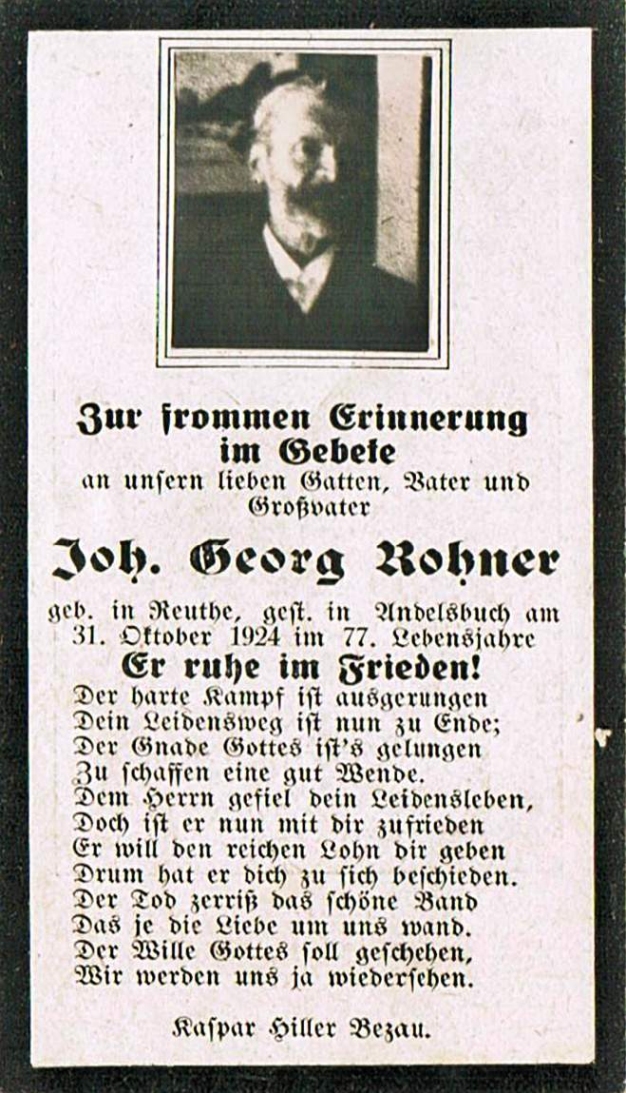 Zur frommen Erinnerung im Gebete
an unsern lieben Gatten, Vater und Großvater

Joh. Georg Rohner

geb. in Reuthe, gest. in Andelsbuch am 31. Oktober 1924 im 77. Lebensjahre

Er ruhe im Frieden!

Der harte Kampf ist ausgerungen
Dein Leidensweg ist nun zu Ende;
Der Gnade Gottes ist's gelungen
Zu schaffen eine gut Wende.
Dem Herrn gefiel dein Leidensleben,
Doch ist er nun mit dir zufrieden
Er will den reichen Lohn dir geben
Drum hat er dich zu sich beschieden.
Der Tod zerriß das schöne Band
Das je die Liebe um uns wand.
Der Wille Gottes soll geschehen,
Wir werden uns ja wiedersehen.

Kaspar Hiller Bezau.